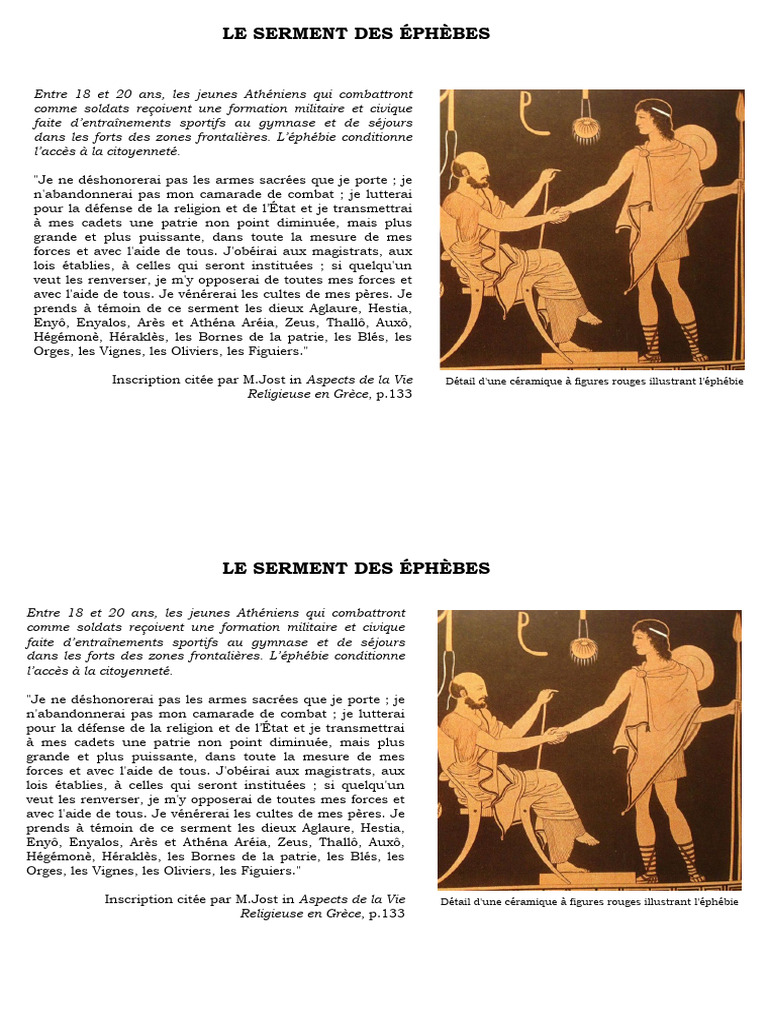 LE SERMENT DES ÉPHÈBES

Entre 18 et 20 ans, les jeunes Athéniens qui combattront comme soldats reçoivent une formation militaire et civique faite d'entraînements sportifs au gymnase et de séjours dans les forts des zones frontalières. L'éphébie conditionne l'accès à la citoyenneté.

"Je ne déshonorerai pas les armes sacrées que je porte ; je n'abandonnerai pas mon camarade de combat ; je lutterai pour la défense de la religion et de l'État et je transmettrai à mes cadets une patrie non point diminuée, mais plus grande et plus puissante, dans toute la mesure de mes forces et avec l'aide de tous. J'obéirai aux magistrats, aux lois établies, à celles qui seront instituées ; si quelqu'un veut les renverser, je m'y opposerai de toutes mes forces et avec l'aide de tous. Je vénérerai les cultes de mes pères. Je prends à témoin de ce serment les dieux Aglaure, Hestia, Enyô, Enyalos, Arès et Athéna Aréia, Zeus, Thallô, Auxô, Hégémonè, Héraklès, les Bornes de la patrie, les Blés, les Orges, les Vignes, les Oliviers, les Figuiers."

Inscription citée par M.Jost in Aspects de la Vie Religieuse en Grèce, p.133

Détail d'une céramique à figures rouges illustrant l'éphébie

LE SERMENT DES ÉPHÈBES

Entre 18 et 20 ans, les jeunes Athéniens qui combattront comme soldats reçoivent une formation militaire et civique faite d'entraînements sportifs au gymnase et de séjours dans les forts des zones frontalières. L'éphébie conditionne l'accès à la citoyenneté.

"Je ne déshonorerai pas les armes sacrées que je porte ; je n'abandonnerai pas mon camarade de combat ; je lutterai pour la défense de la religion et de l'État et je transmettrai à mes cadets une patrie non point diminuée, mais plus grande et plus puissante, dans toute la mesure de mes forces et avec l'aide de tous. J'obéirai aux magistrats, aux lois établies, à celles qui seront instituées ; si quelqu'un veut les renverser, je m'y opposerai de toutes mes forces et avec l'aide de tous. Je vénérerai les cultes de mes pères. Je prends à témoin de ce serment les dieux Aglaure, Hestia, Enyô, Enyalos, Arès et Athéna Aréia, Zeus, Thallô, Auxô, Hégémonè, Héraklès, les Bornes de la patrie, les Blés, les Orges, les Vignes, les Oliviers, les Figuiers."

Inscription citée par M.Jost in Aspects de la Vie Religieuse en Grèce, p.133

Détail d'une céramique à figures rouges illustrant l'éphébie